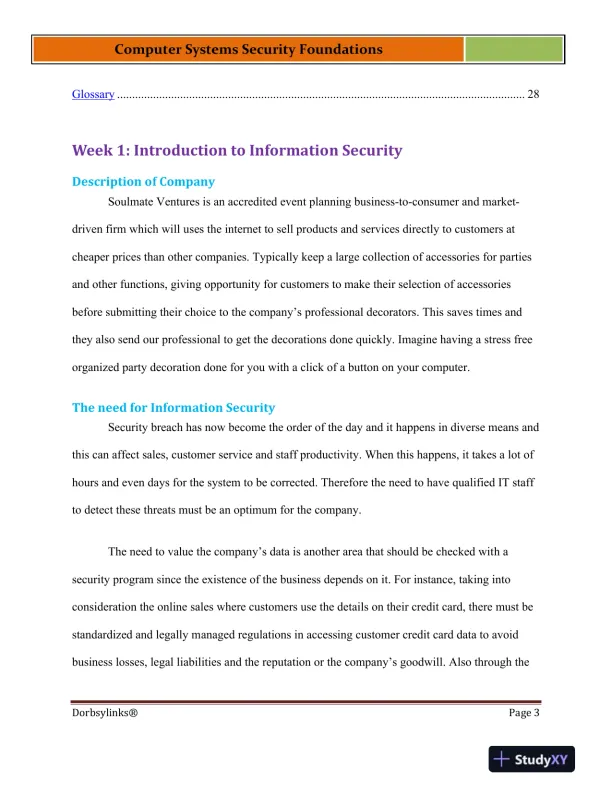 Computer Systems Security Foundations

Glossary ........................................................................................................................................ 28

Week 1: Introduction to Information Security

Description of Company

Soulmate Ventures is an accredited event planning business-to-consumer and market-driven firm which will uses the internet to sell products and services directly to customers at cheaper prices than other companies. Typically keep a large collection of accessories for parties and other functions, giving opportunity for customers to make their selection of accessories before submitting their choice to the company's professional decorators. This saves times and they also send our professional to get the decorations done quickly. Imagine having a stress free organized party decoration done for you with a click of a button on your computer.

The need for Information Security

Security breach has now become the order of the day and it happens in diverse means and this can affect sales, customer service and staff productivity. When this happens, it takes a lot of hours and even days for the system to be corrected. Therefore the need to have qualified IT staff to detect these threats must be an optimum for the company.

The need to value the company's data is another area that should be checked with a security program since the existence of the business depends on it. For instance, taking into consideration the online sales where customers use the details on their credit card, there must be standardized and legally managed regulations in accessing customer credit card data to avoid business losses, legal liabilities and the reputation or the company's goodwill. Also through the

Dorbsylinks®

Page 3

StudyXY